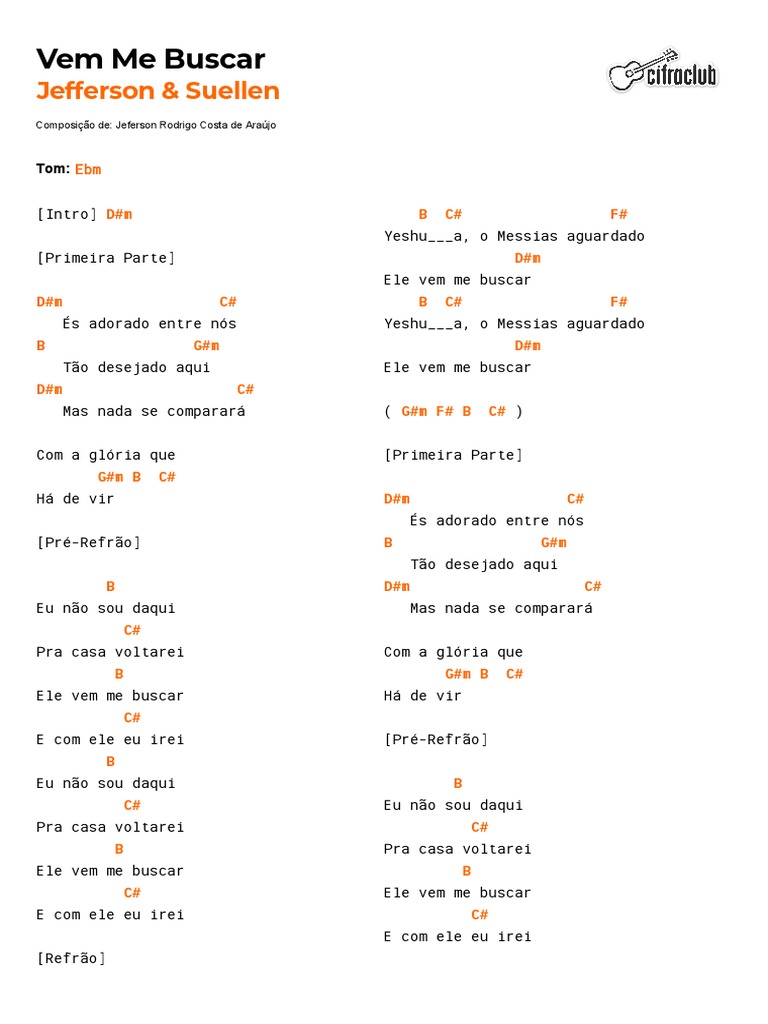 Vem Me Buscar
Jefferson & Suellen

cifraclub

Composição de: Jeferson Rodrigo Costa de Araújo

Tom: Ebm

[Intro] D#m

[Primeira Parte]

D#m C#
És adorado entre nós
B G#m
Tão desejado aqui
D#m C#
Mas nada se comparará

Com a glória que
G#m B C#
Há de vir

[Pré-Refrão]

B
Eu não sou daqui
C#
Pra casa voltarei
B
Ele vem me buscar
C#
E com ele eu irei
B
Eu não sou daqui
C#
Pra casa voltarei
B
Ele vem me buscar
C#
E com ele eu irei

[Refrão]

B C# F#
Yeshu___a, o Messias aguardado
D#m
Ele vem me buscar
B C# F#
Yeshu___a, o Messias aguardado
D#m
Ele vem me buscar

( G#m F# B C# )

[Primeira Parte]

D#m C#
És adorado entre nós
B G#m
Tão desejado aqui
D#m C#
Mas nada se comparará

Com a glória que
G#m B C#
Há de vir

[Pré-Refrão]

B
Eu não sou daqui
C#
Pra casa voltarei
B
Ele vem me buscar
C#
E com ele eu irei